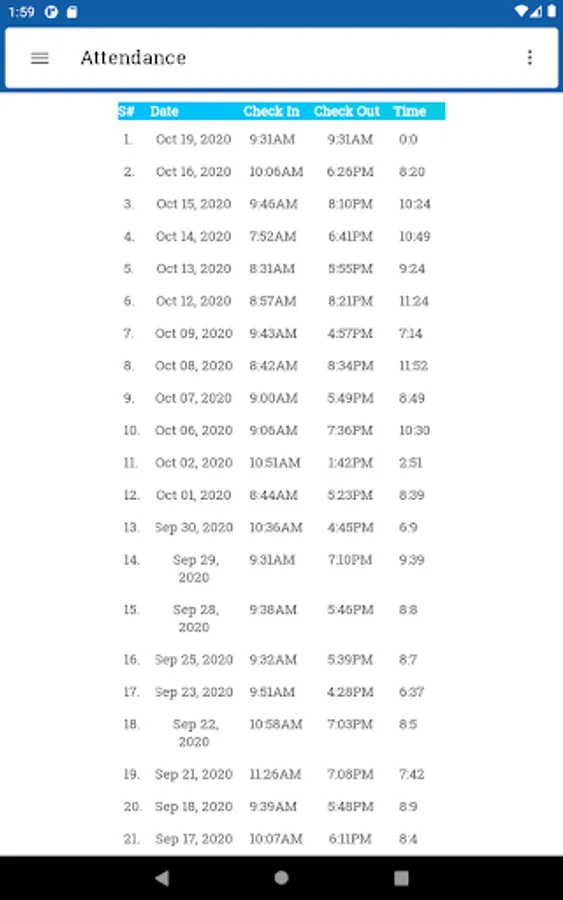 1:59

Attendance

| S# | Date | Check In | Check Out | Time |
|---|---|---|---|---|
| 1. | Oct 19, 2020 | 9:31AM | 9:31AM | 0:0 |
| 2. | Oct 16, 2020 | 10:06AM | 6:26PM | 8:20 |
| 3. | Oct 15, 2020 | 9:46AM | 8:10PM | 10:24 |
| 4. | Oct 14, 2020 | 7:52AM | 6:41PM | 10:49 |
| 5. | Oct 13, 2020 | 8:31AM | 5:55PM | 9:24 |
| 6. | Oct 12, 2020 | 8:57AM | 8:21PM | 11:24 |
| 7. | Oct 09, 2020 | 9:43AM | 4:57PM | 7:14 |
| 8. | Oct 08, 2020 | 8:42AM | 8:34PM | 11:52 |
| 9. | Oct 07, 2020 | 9:00AM | 5:49PM | 8:49 |
| 10. | Oct 06, 2020 | 9:06AM | 7:36PM | 10:30 |
| 11. | Oct 02, 2020 | 10:51AM | 1:42PM | 2:51 |
| 12. | Oct 01, 2020 | 8:44AM | 5:23PM | 8:39 |
| 13. | Sep 30, 2020 | 10:36AM | 4:45PM | 6:9 |
| 14. | Sep 29, 2020 | 9:31AM | 7:10PM | 9:39 |
| 15. | Sep 28, 2020 | 9:38AM | 5:46PM | 8:8 |
| 16. | Sep 25, 2020 | 9:32AM | 5:39PM | 8:7 |
| 17. | Sep 23, 2020 | 9:51AM | 4:28PM | 6:37 |
| 18. | Sep 22, 2020 | 10:58AM | 7:03PM | 8:5 |
| 19. | Sep 21, 2020 | 11:26AM | 7:08PM | 7:42 |
| 20. | Sep 18, 2020 | 9:39AM | 5:48PM | 8:9 |
| 21. | Sep 17, 2020 | 10:07AM | 6:11PM | 8:4 |